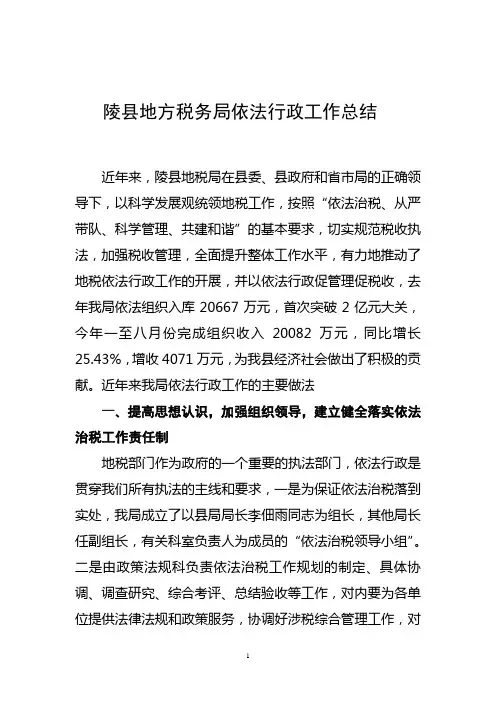 陵县地方税务局依法行政工作总结

近年来，陵县地税局在县委、县政府和省市局的正确领导下，以科学发展观统领地税工作，按照“依法治税、从严带队、科学管理、共建和谐”的基本要求，切实规范税收执法，加强税收管理，全面提升整体工作水平，有力地推动了地税依法行政工作的开展，并以依法行政促管理促税收，去年我局依法组织入库 20667 万元，首次突破 2 亿元大关，今年一至八月份完成组织收入 20082 万元，同比增长 25.43%，增收 4071 万元，为我县经济社会做出了积极的贡献。近年来我局依法行政工作的主要做法

一、提高思想认识，加强组织领导，建立健全落实依法治税工作责任制

地税部门作为政府的一个重要的执法部门，依法行政是贯穿我们所有执法的主线和要求，一是为保证依法治税落到实处，我局成立了以县局局长李佃雨同志为组长，其他局长任副组长，有关科室负责人为成员的“依法治税领导小组”。二是由政策法规科负责依法治税工作规划的制定、具体协调、调查研究、综合考评、总结验收等工作，对内要为各单位提供法律法规和政策服务，协调好涉税综合管理工作，对

1